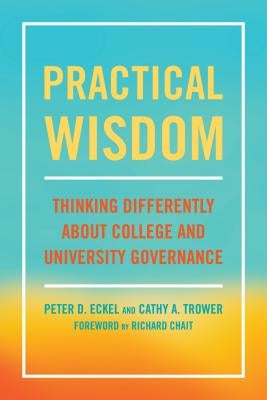 PRACTICAL WISDOM

THINKING DIFFERENTLY ABOUT COLLEGE AND UNIVERSITY GOVERNANCE

PETER D. ECKEL AND CATHY A. TROWER
FOREWORD BY RICHARD CHAIT